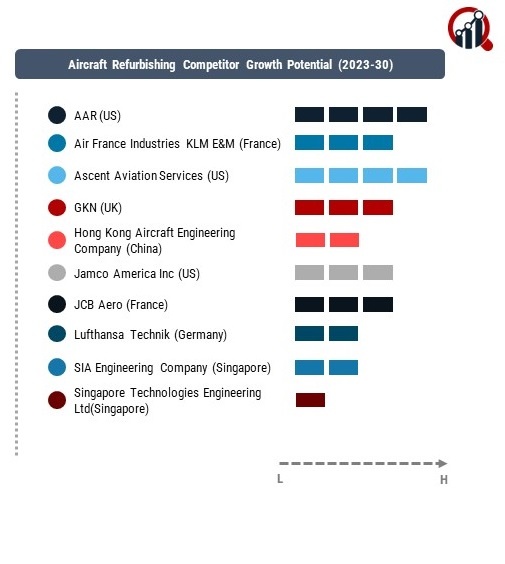 Aircraft Refurbishing Competitor Growth Potential (2023-30)

AAR (US)

Air France Industries KLM E&M (France)

Ascent Aviation Services (US)

GKN (UK)

Hong Kong Aircraft Engineering Company (China)

Jamco America Inc (US)

JCB Aero (France)

Lufthansa Technik (Germany)

SIA Engineering Company (Singapore)

Singapore Technologies Engineering Ltd(Singapore)

L

H